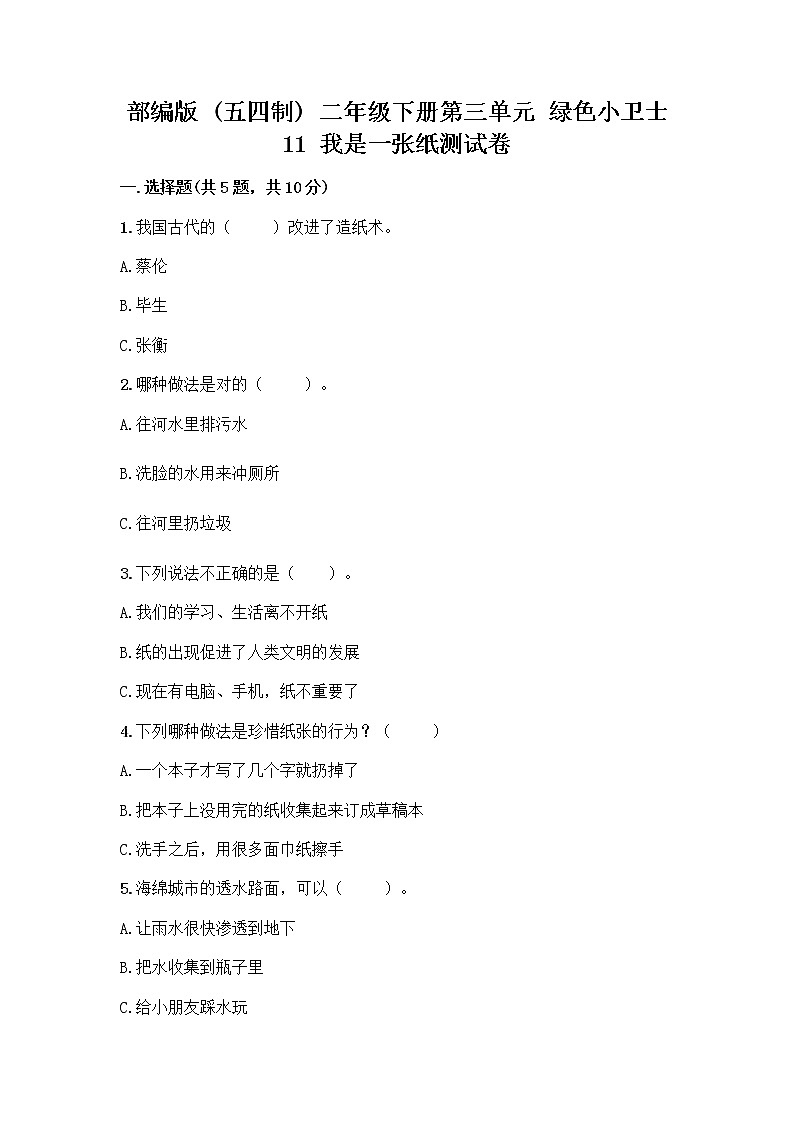 部编版（五四制）二年级下册第三单元 绿色小卫士 11 我是一张纸测试卷

一.选择题(共5题，共10分)

1.我国古代的（　　）改进了造纸术。

A.蔡伦

B.毕生

C.张衡

2.哪种做法是对的（　　）。

A.往河水里排污水

B.洗脸的水用来冲厕所

C.往河里扔垃圾

3.下列说法不正确的是（　　）。

A.我们的学习、生活离不开纸

B.纸的出现促进了人类文明的发展

C.现在有电脑、手机，纸不重要了

4.下列哪种做法是珍惜纸张的行为？（　　）

A.一个本子才写了几个字就扔掉了

B.把本子上没用完的纸收集起来订成草稿本

C.洗手之后，用很多面巾纸擦手

5.海绵城市的透水路面，可以（　　）。

A.让雨水很快渗透到地下

B.把水收集到瓶子里

C.给小朋友踩水玩